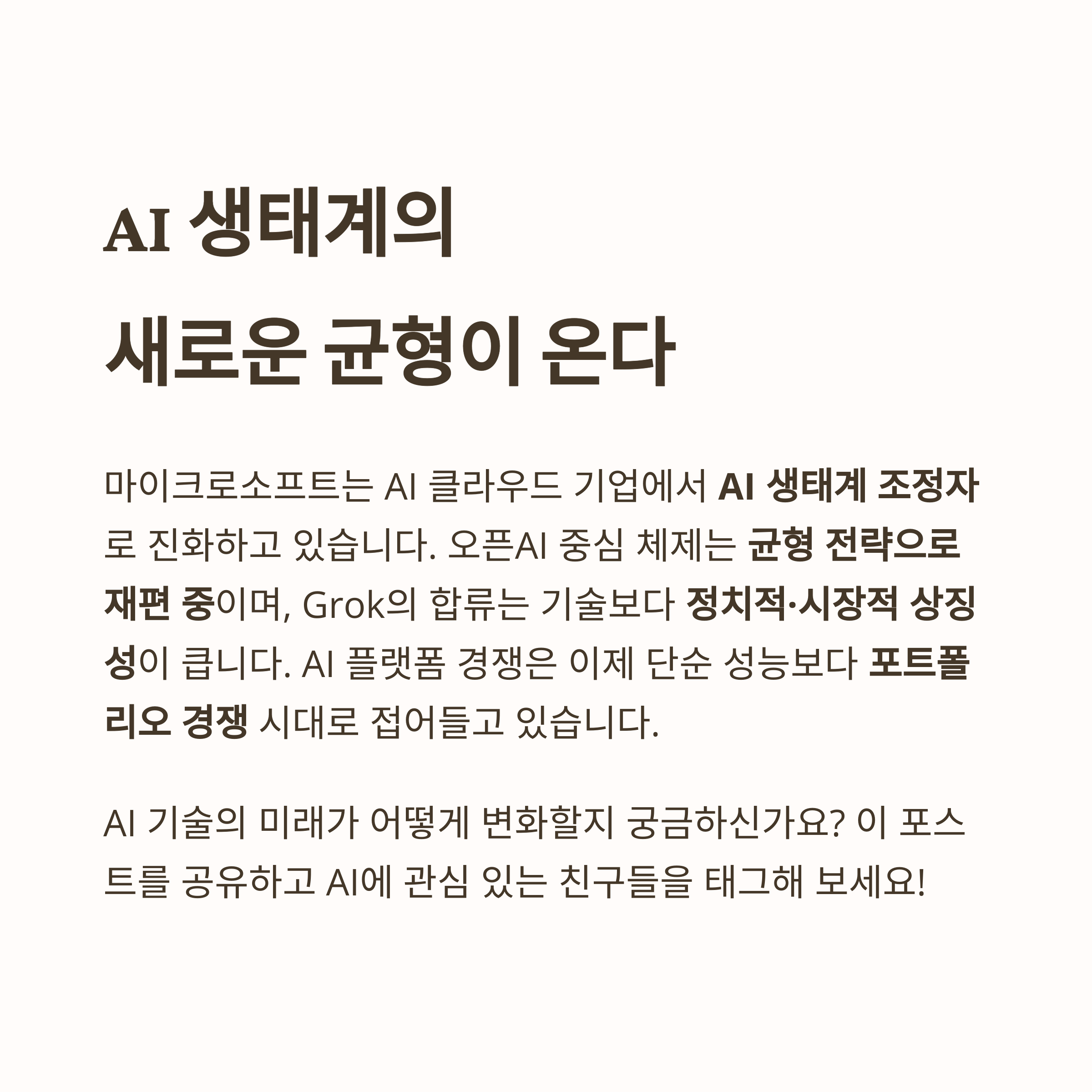 AI 생태계의
새로운 균형이 온다

마이크로소프트는 AI 클라우드 기업에서 AI 생태계 조정자로 진화하고 있습니다. 오픈AI 중심 체제는 균형 전략으로 재편 중이며, Grok의 합류는 기술보다 정치적·시장적 상징성이 큽니다. AI 플랫폼 경쟁은 이제 단순 성능보다 포트폴리오 경쟁 시대로 접어들고 있습니다.

AI 기술의 미래가 어떻게 변화할지 궁금하신가요? 이 포스트를 공유하고 AI에 관심 있는 친구들을 태그해 보세요!